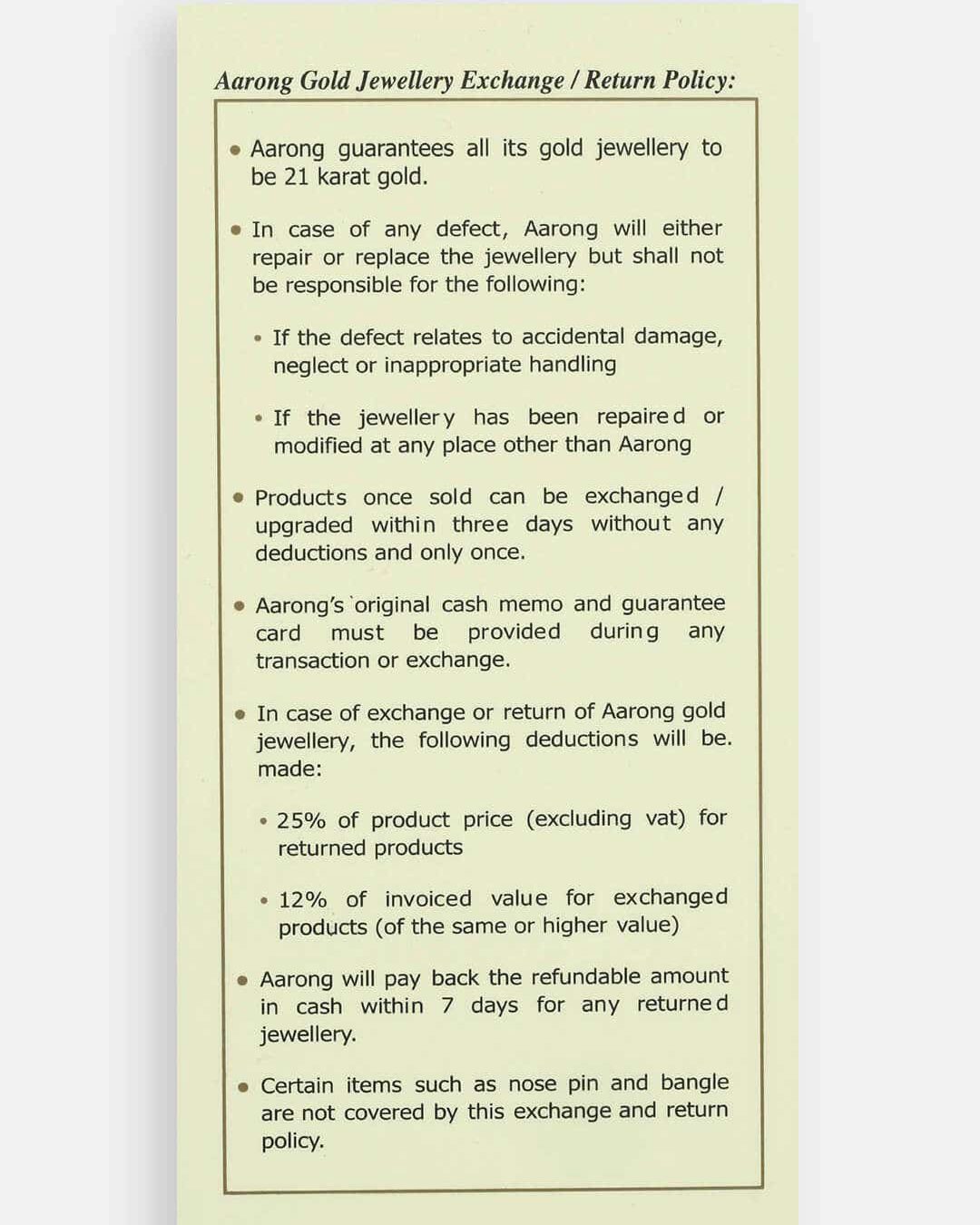 Aarong Gold Jewellery Exchange / Return Policy:

• Aarong guarantees all its gold jewellery to be 21 karat gold.

• In case of any defect, Aarong will either repair or replace the jewellery but shall not be responsible for the following:

• If the defect relates to accidental damage, neglect or inappropriate handling

• If the jewellery has been repaired or modified at any place other than Aarong

• Products once sold can be exchanged / upgraded within three days without any deductions and only once.

• Aarong's original cash memo and guarantee card must be provided during any transaction or exchange.

• In case of exchange or return of Aarong gold jewellery, the following deductions will be. made:

• 25% of product price (excluding vat) for returned products

• 12% of invoiced value for exchanged products (of the same or higher value)

• Aarong will pay back the refundable amount in cash within 7 days for any returned jewellery.

• Certain items such as nose pin and bangle are not covered by this exchange and return policy.